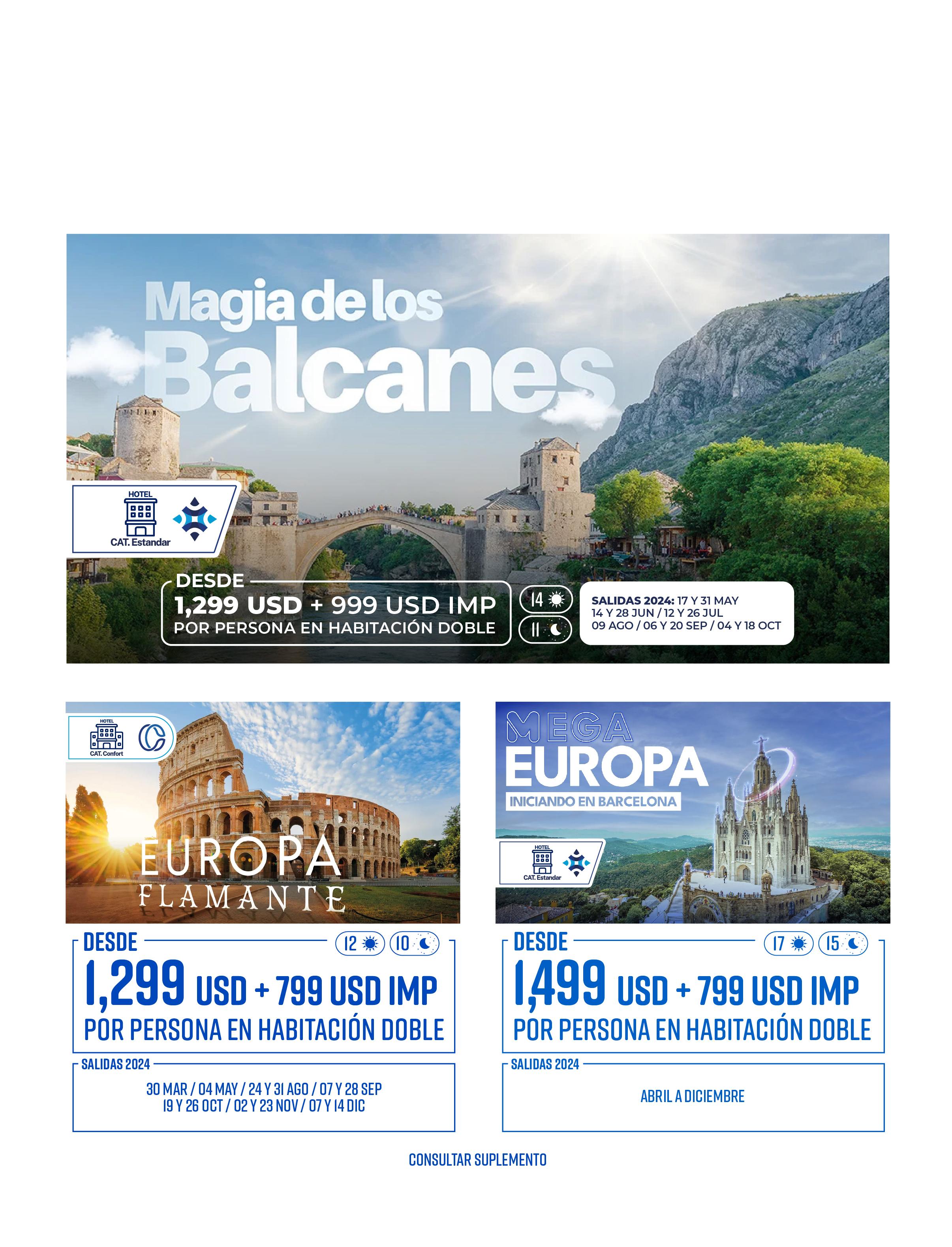 Magia de los Balcanes

HOTEL
CAT. Estandar

DESDE
1,299 USD + 999 USD IMP
POR PERSONA EN HABITACIÓN DOBLE

14
11

SALIDAS 2024: 17 Y 31 MAY
14 Y 28 JUN / 12 Y 26 JUL
09 AGO / 06 Y 20 SEP / 04 Y 18 OCT

HOTEL
CAT. Confort

EUROPA FLAMANTE

DESDE
12 10
1,299 USD + 799 USD IMP
POR PERSONA EN HABITACIÓN DOBLE

SALIDAS 2024
30 MAR / 04 MAY / 24 Y 31 AGO / 07 Y 28 SEP
19 Y 26 OCT / 02 Y 23 NOV / 07 Y 14 DIC

MEGA EUROPA
INICIANDO EN BARCELONA

HOTEL
CAT. Estandar

DESDE
17 15
1,499 USD + 799 USD IMP
POR PERSONA EN HABITACIÓN DOBLE

SALIDAS 2024
ABRIL A DICIEMBRE

CONSULTAR SUPLEMENTO